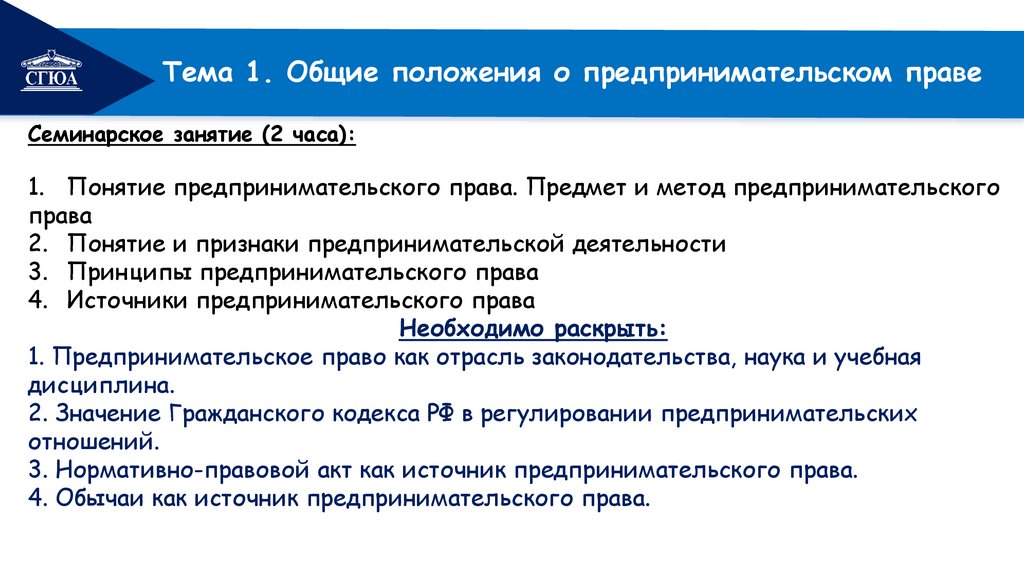 СГЮА

Тема 1. Общие положения о предпринимательском праве

Семинарское занятие (2 часа):

1. Понятие предпринимательского права. Предмет и метод предпринимательского права
2. Понятие и признаки предпринимательской деятельности
3. Принципы предпринимательского права
4. Источники предпринимательского права

Необходимо раскрыть:
1. Предпринимательское право как отрасль законодательства, наука и учебная дисциплина.
2. Значение Гражданского кодекса РФ в регулировании предпринимательских отношений.
3. Нормативно-правовой акт как источник предпринимательского права.
4. Обычаи как источник предпринимательского права.